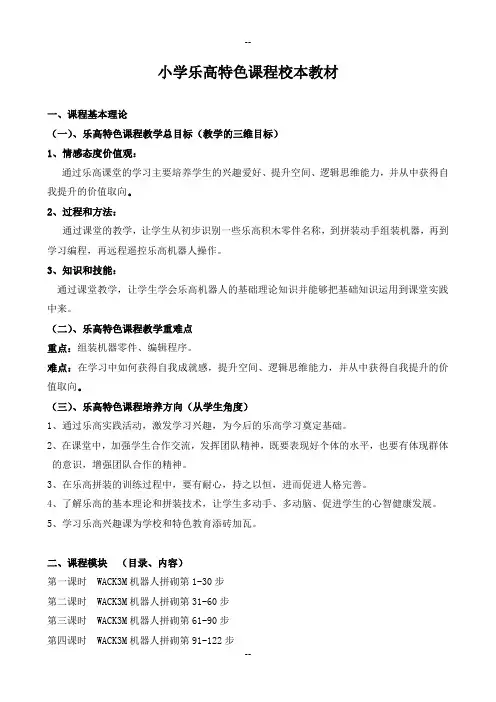 --

小学乐高特色课程校本教材

一、课程基本理论

（一）、乐高特色课程教学总目标（教学的三维目标）

1、情感态度价值观：

通过乐高课堂的学习主要培养学生的兴趣爱好、提升空间、逻辑思维能力，并从中获得自我提升的价值取向。

2、过程和方法：

通过课堂的教学，让学生从初步识别一些乐高积木零件名称，到拼装动手组装机器，再到学习编程，再远程遥控乐高机器人操作。

3、知识和技能：

通过课堂教学，让学生学会乐高机器人的基础理论知识并能够把基础知识运用到课堂实践中来。

（二）、乐高特色课程教学重难点

重点：组装机器零件、编辑程序。

难点：在学习中如何获得自我成就感，提升空间、逻辑思维能力，并从中获得自我提升的价值取向。

（三）、乐高特色课程培养方向（从学生角度）

1、通过乐高实践活动，激发学习兴趣，为今后的乐高学习奠定基础。

2、在课堂中，加强学生合作交流，发挥团队精神，既要表现好个体的水平，也要有体现群体的意识，增强团队合作的精神。

3、在乐高拼装的训练过程中，要有耐心，持之以恒，进而促进人格完善。

4、了解乐高的基本理论和拼装技术，让学生多动手、多动脑、促进学生的心智健康发展。

5、学习乐高兴趣课为学校和特色教育添砖加瓦。

二、课程模块 （目录、内容）

第一课时 WACK3M 机器人拼砌第 1-30 步

第二课时 WACK3M 机器人拼砌第 31-60 步

第三课时 WACK3M 机器人拼砌第 61-90 步

第四课时 WACK3M 机器人拼砌第 91-122 步

--